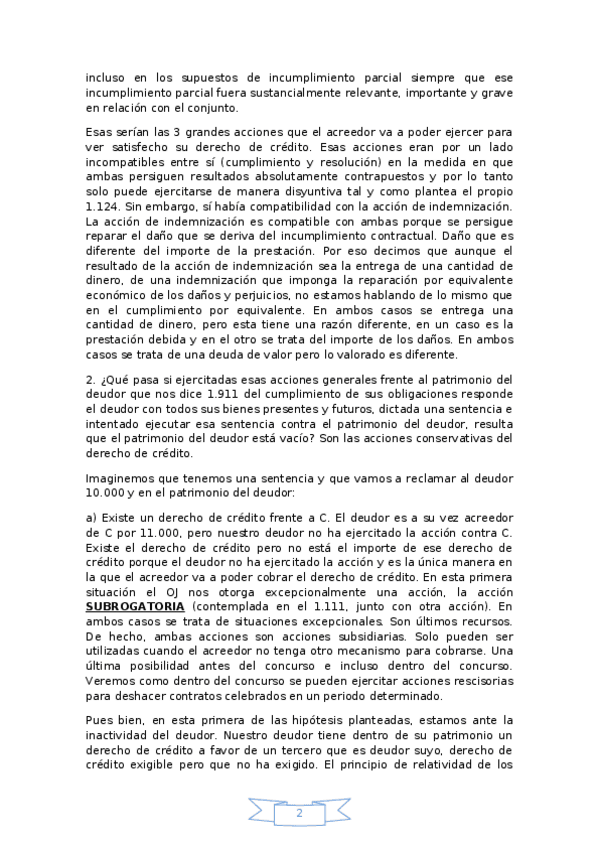 incluso en los supuestos de incumplimiento parcial siempre que ese incumplimiento parcial fuera sustancialmente relevante, importante y grave en relación con el conjunto.

Esas serían las 3 grandes acciones que el acreedor va a poder ejercer para ver satisfecho su derecho de crédito. Esas acciones eran por un lado incompatibles entre sí (cumplimiento y resolución) en la medida en que ambas persiguen resultados absolutamente contrapuestos y por lo tanto solo puede ejercitarse de manera disyuntiva tal y como plantea el propio 1.124. Sin embargo, sí había compatibilidad con la acción de indemnización. La acción de indemnización es compatible con ambas porque se persigue reparar el daño que se deriva del incumplimiento contractual. Daño que es diferente del importe de la prestación. Por eso decimos que aunque el resultado de la acción de indemnización sea la entrega de una cantidad de dinero, de una indemnización que imponga la reparación por equivalente económico de los daños y perjuicios, no estamos hablando de lo mismo que en el cumplimiento por equivalente. En ambos casos se entrega una cantidad de dinero, pero esta tiene una razón diferente, en un caso es la prestación debida y en el otro se trata del importe de los daños. En ambos casos se trata de una deuda de valor pero lo valorado es diferente.

2. ¿Qué pasa si ejercitadas esas acciones generales frente al patrimonio del deudor que nos dice 1.911 del cumplimiento de sus obligaciones responde el deudor con todos sus bienes presentes y futuros, dictada una sentencia e intentado ejecutar esa sentencia contra el patrimonio del deudor, resulta que el patrimonio del deudor está vacío? Son las acciones conservativas del derecho de crédito.

Imaginemos que tenemos una sentencia y que vamos a reclamar al deudor 10.000 y en el patrimonio del deudor:

a) Existe un derecho de crédito frente a C. El deudor es a su vez acreedor de C por 11.000, pero nuestro deudor no ha ejercitado la acción contra C. Existe el derecho de crédito pero no está el importe de ese derecho de crédito porque el deudor no ha ejercitado la acción y es la única manera en la que el acreedor va a poder cobrar el derecho de crédito. En esta primera situación el OJ nos otorga excepcionalmente una acción, la acción SUBROGATORIA (contemplada en el 1.111, junto con otra acción). En ambos casos se trata de situaciones excepcionales. Son últimos recursos. De hecho, ambas acciones son acciones subsidiarias. Solo pueden ser utilizadas cuando el acreedor no tenga otro mecanismo para cobrarse. Una última posibilidad antes del concurso e incluso dentro del concurso. Veremos como dentro del concurso se pueden ejercitar acciones rescisorias para deshacer contratos celebrados en un periodo determinado.

Pues bien, en esta primera de las hipótesis planteadas, estamos ante la inactividad del deudor. Nuestro deudor tiene dentro de su patrimonio un derecho de crédito a favor de un tercero que es deudor suyo, derecho de crédito exigible pero que no ha exigido. El principio de relatividad de los

2